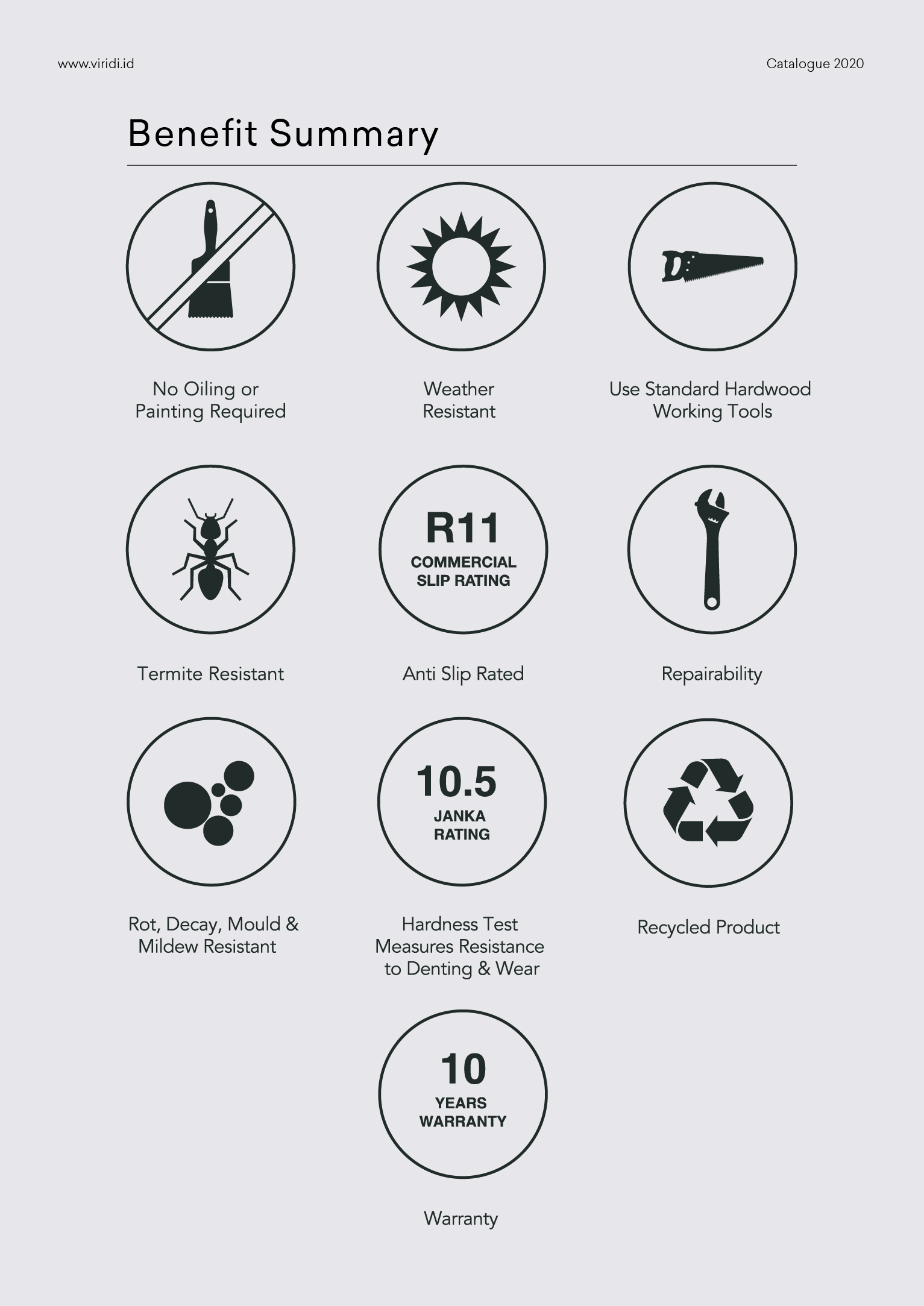 www.viridi.id

Catalogue 2020

Benefit Summary

No Oiling or
Painting Required

Weather
Resistant

Use Standard Hardwood
Working Tools

Termite Resistant

R11
COMMERCIAL
SLIP RATING

Anti Slip Rated

Repairability

Rot, Decay, Mould &
Mildew Resistant

10.5
JANKA
RATING

Hardness Test
Measures Resistance
to Denting & Wear

Recycled Product

10
YEARS
WARRANTY

Warranty